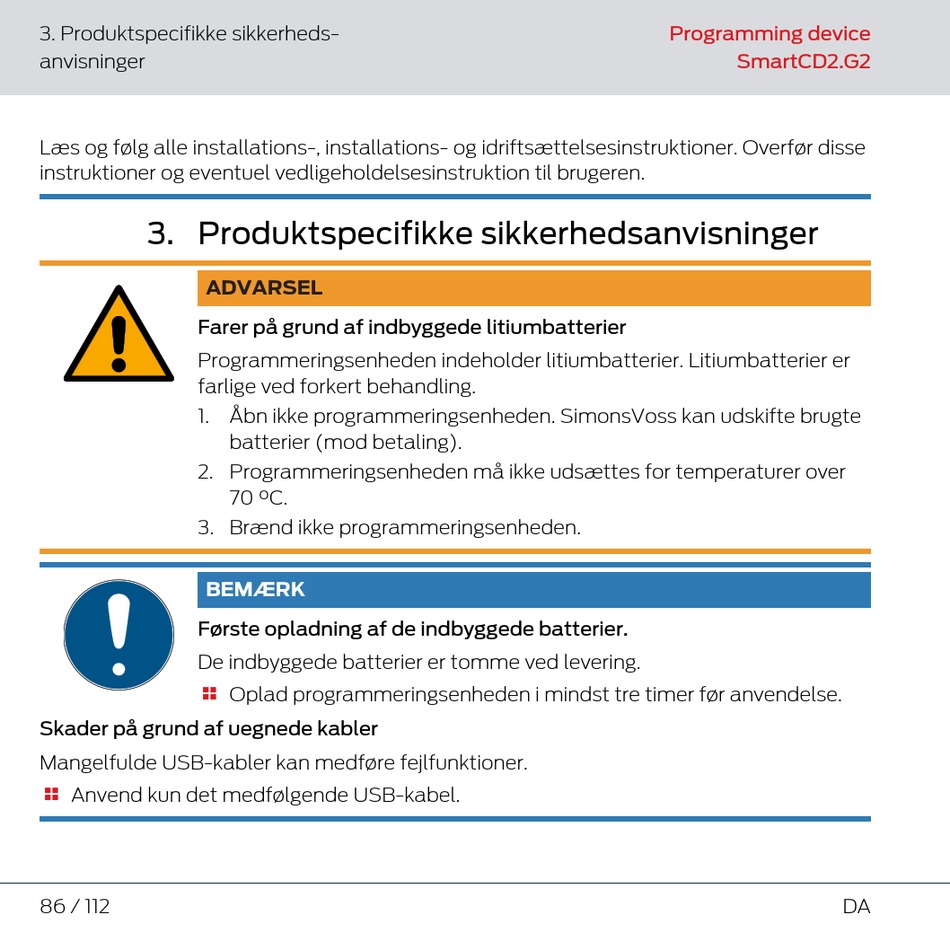 3. Produktspecifikke sikkerhedsanvisninger

Programming device
SmartCD2.G2

Læs og følg alle installations-, installations- og idriftsættelsesinstruktioner. Overfør disse instruktioner og eventuel vedligeholdelsesinstruktion til brugeren.

3. Produktspecifikke sikkerhedsanvisninger

ADVARSEL

Farer på grund af indbyggede litiumbatterier

Programmeringsenheden indeholder litiumbatterier. Litiumbatterier er farlige ved forkert behandling.

1. Åbn ikke programmeringsenheden. SimonsVoss kan udskifte brugte batterier (mod betaling).
2. Programmeringsenheden må ikke udsættes for temperaturer over 70 ºC.
3. Brænd ikke programmeringsenheden.

BEMÆRK

Første opladning af de indbyggede batterier.

De indbyggede batterier er tomme ved levering.

Oplad programmeringsenheden i mindst tre timer før anvendelse.

Skader på grund af uegnede kabler

Mangelfulde USB-kabler kan medføre fejlfunktioner.

Anvend kun det medfølgende USB-kabel.

86 / 112

DA